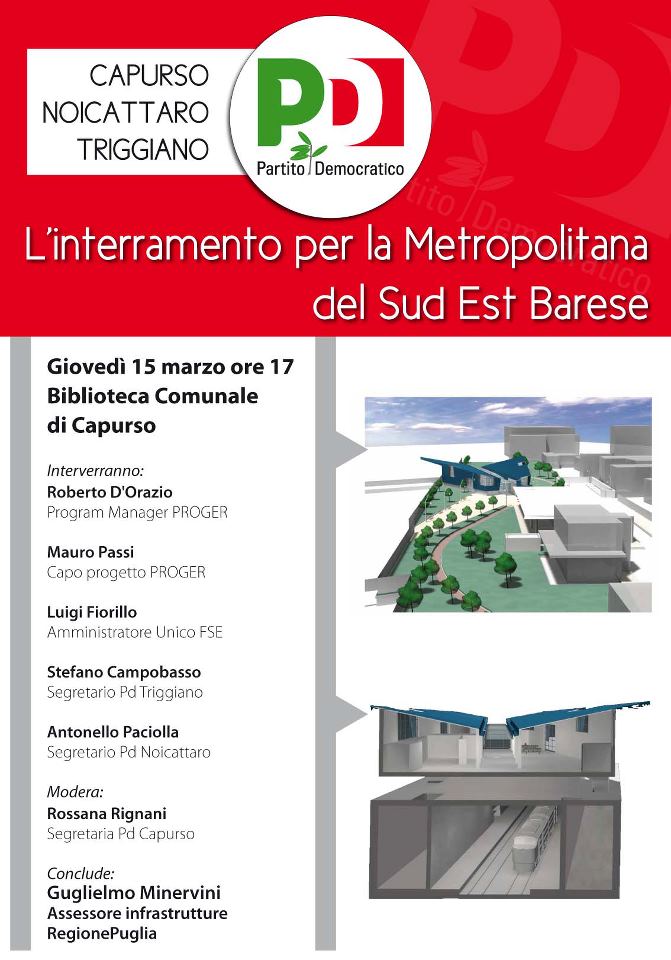 CAPURSO
NOICATTARO
TRIGGIANO

PD
Partito Democratico

L'interramento per la Metropolitana del Sud Est Barese

Giovedì 15 marzo ore 17
Biblioteca Comunale di Capurso

Interverranno:
Roberto D'Orazio
Program Manager PROGER

Mauro Passi
Capo progetto PROGER

Luigi Fiorillo
Amministratore Unico FSE

Stefano Campobasso
Segretario Pd Triggiano

Antonello Paciolla
Segretario Pd Noicattaro

Modera:
Rossana Rignani
Segretaria Pd Capurso

Conclude:
Guglielmo Minervini
Assessore infrastrutture
RegionePuglia